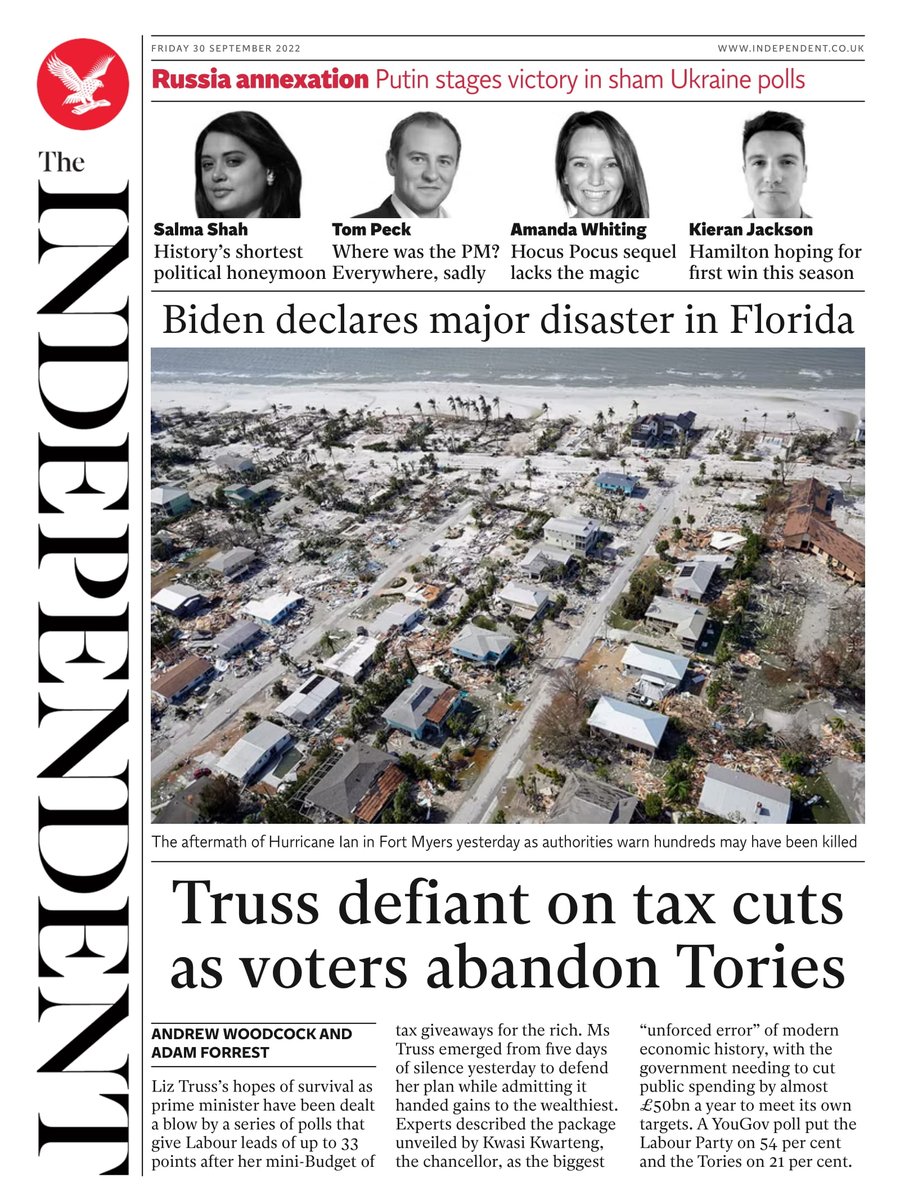 The INDEPENDENT

FRIDAY 30 SEPTEMBER 2022

WWW.INDEPENDENT.CO.UK

Russia annexation Putin stages victory in sham Ukraine polls

Salma Shah
History's shortest political honeymoon

Tom Peck
Where was the PM? Everywhere, sadly

Amanda Whiting
Hocus Pocus sequel lacks the magic

Kieran Jackson
Hamilton hoping for first win this season

Biden declares major disaster in Florida

The aftermath of Hurricane Ian in Fort Myers yesterday as authorities warn hundreds may have been killed

Truss defiant on tax cuts as voters abandon Tories

ANDREW WOODCOCK AND ADAM FORREST

Liz Truss's hopes of survival as prime minister have been dealt a blow by a series of polls that give Labour leads of up to 33 points after her mini-Budget of tax giveaways for the rich. Ms Truss emerged from five days of silence yesterday to defend her plan while admitting it handed gains to the wealthiest. Experts described the package unveiled by Kwasi Kwarteng, the chancellor, as the biggest "unforced error" of modern economic history, with the government needing to cut public spending by almost £50bn a year to meet its own targets. A YouGov poll put the Labour Party on 54 per cent and the Tories on 21 per cent.